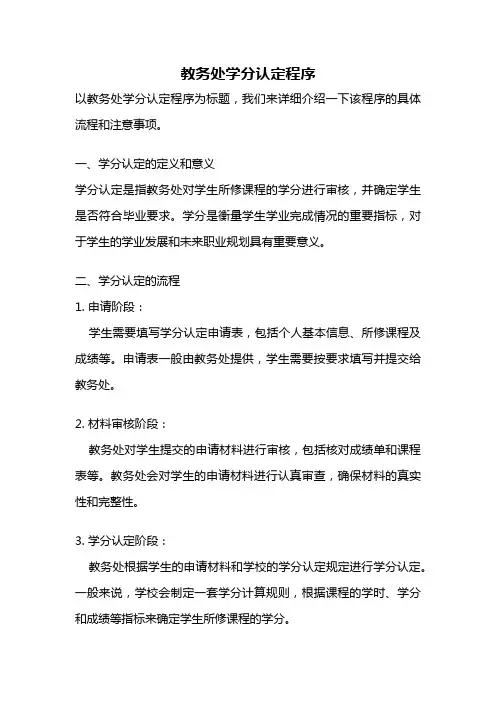 教务处学分认定程序

以教务处学分认定程序为标题，我们来详细介绍一下该程序的具体流程和注意事项。

一、学分认定的定义和意义

学分认定是指教务处对学生所修课程的学分进行审核，并确定学生是否符合毕业要求。学分是衡量学生学业完成情况的重要指标，对于学生的学业发展和未来职业规划具有重要意义。

二、学分认定的流程

1. 申请阶段：

学生需要填写学分认定申请表，包括个人基本信息、所修课程及成绩等。申请表一般由教务处提供，学生需要按要求填写并提交给教务处。

2. 材料审核阶段：

教务处对学生提交的申请材料进行审核，包括核对成绩单和课程表等。教务处会对学生的申请材料进行认真审查，确保材料的真实性和完整性。

3. 学分认定阶段：

教务处根据学生的申请材料和学校的学分认定规定进行学分认定。一般来说，学校会制定一套学分计算规则，根据课程的学时、学分和成绩等指标来确定学生所修课程的学分。